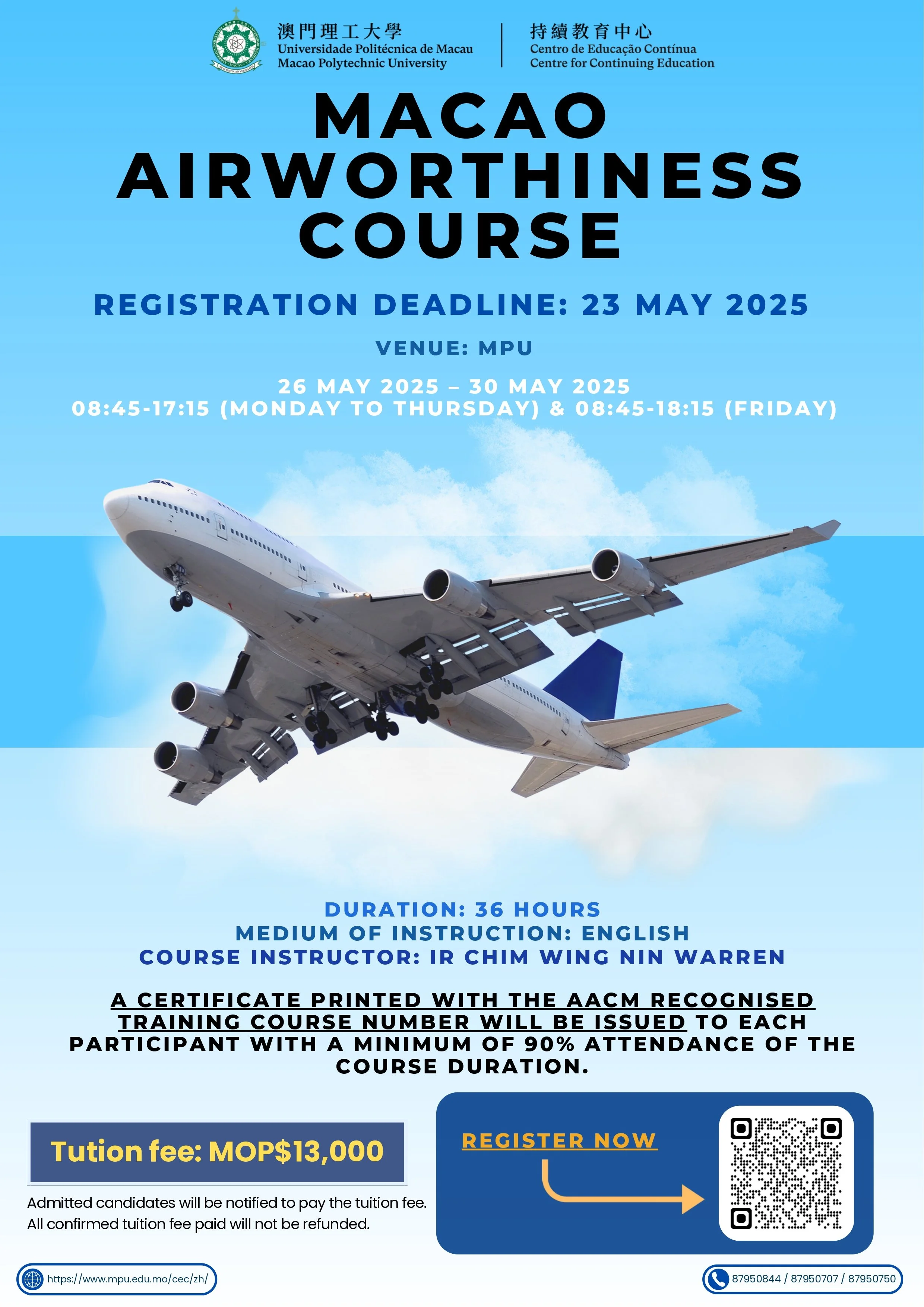 澳門理工大學
Universidade Politécnica de Macau
Macao Polytechnic University

持續教育中心
Centro de Educação Contínua
Centre for Continuing Education

MACAO AIRWORTHINESS COURSE

REGISTRATION DEADLINE: 23 MAY 2025

VENUE: MPU

26 MAY 2025 – 30 MAY 2025
08:45-17:15 (MONDAY TO THURSDAY) & 08:45-18:15 (FRIDAY)

DURATION: 36 HOURS
MEDIUM OF INSTRUCTION: ENGLISH
COURSE INSTRUCTOR: IR CHIM WING NIN WARREN

A CERTIFICATE PRINTED WITH THE AACM RECOGNISED TRAINING COURSE NUMBER WILL BE ISSUED TO EACH PARTICIPANT WITH A MINIMUM OF 90% ATTENDANCE OF THE COURSE DURATION.

Tution fee: MOP$13,000

Admitted candidates will be notified to pay the tuition fee.
All confirmed tuition fee paid will not be refunded.

REGISTER NOW

https://www.mpu.edu.mo/cec/zh/

87950844 / 87950707 / 87950750